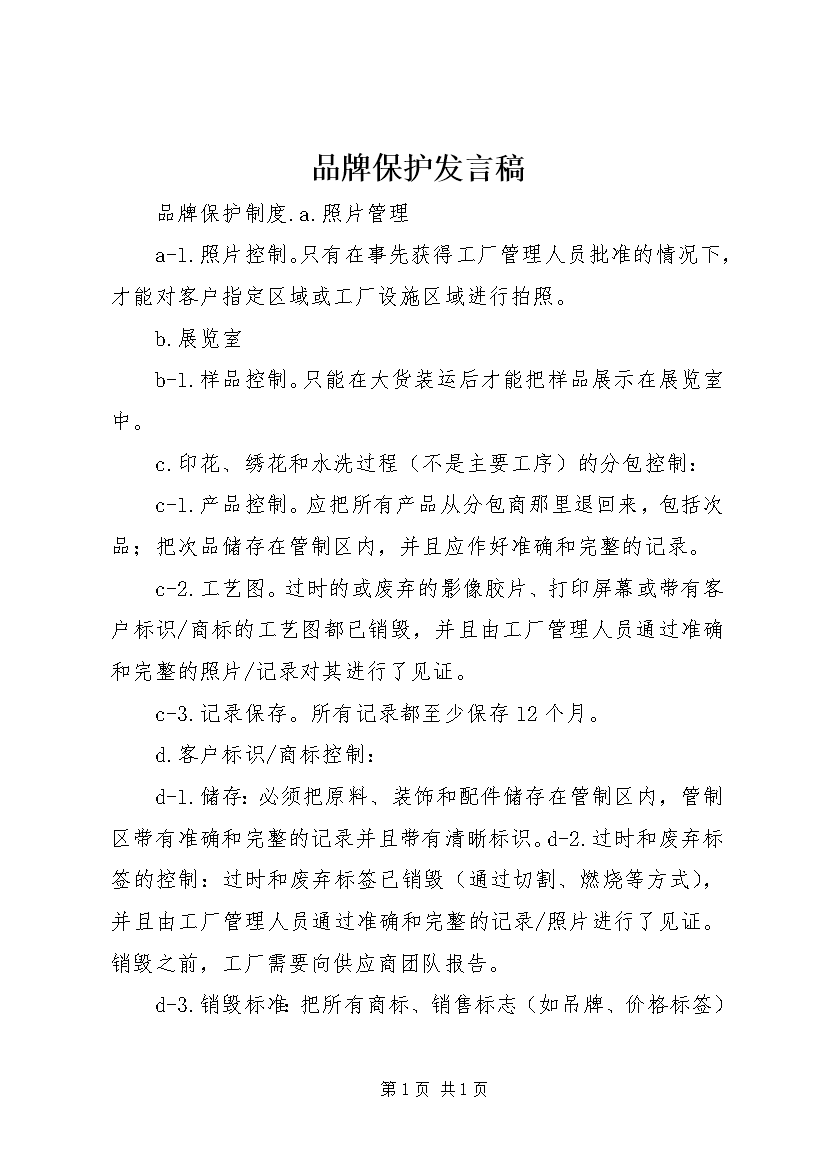 品牌保护发言稿

品牌保护制度.a.照片管理

a-1.照片控制。只有在事先获得工厂管理人员批准的情况下，才能对客户指定区域或工厂设施区域进行拍照。

b.展览室

b-1.样品控制。只能在大货装运后才能把样品展示在展览室中。

c.印花、绣花和水洗过程（不是主要工序）的分包控制：

c-1.产品控制。应把所有产品从分包商那里退回来，包括次品；把次品储存在管制区内，并且应作好准确和完整的记录。

c-2.工艺图。过时的或废弃的影像胶片、打印屏幕或带有客户标识/商标的工艺图都已销毁，并且由工厂管理人员通过准确和完整的照片/记录对其进行了见证。

c-3.记录保存。所有记录都至少保存12个月。

d.客户标识/商标控制：

d-1.储存：必须把原料、装饰和配件储存在管制区内，管制区带有准确和完整的记录并且带有清晰标识。d-2.过时和废弃标签的控制：过时和废弃标签已销毁（通过切割、燃烧等方式），并且由工厂管理人员通过准确和完整的记录/照片进行了见证。销毁之前，工厂需要向供应商团队报告。

d-3.销毁标准：把所有商标、销售标志（如吊牌、价格标签）

第1页 共1页